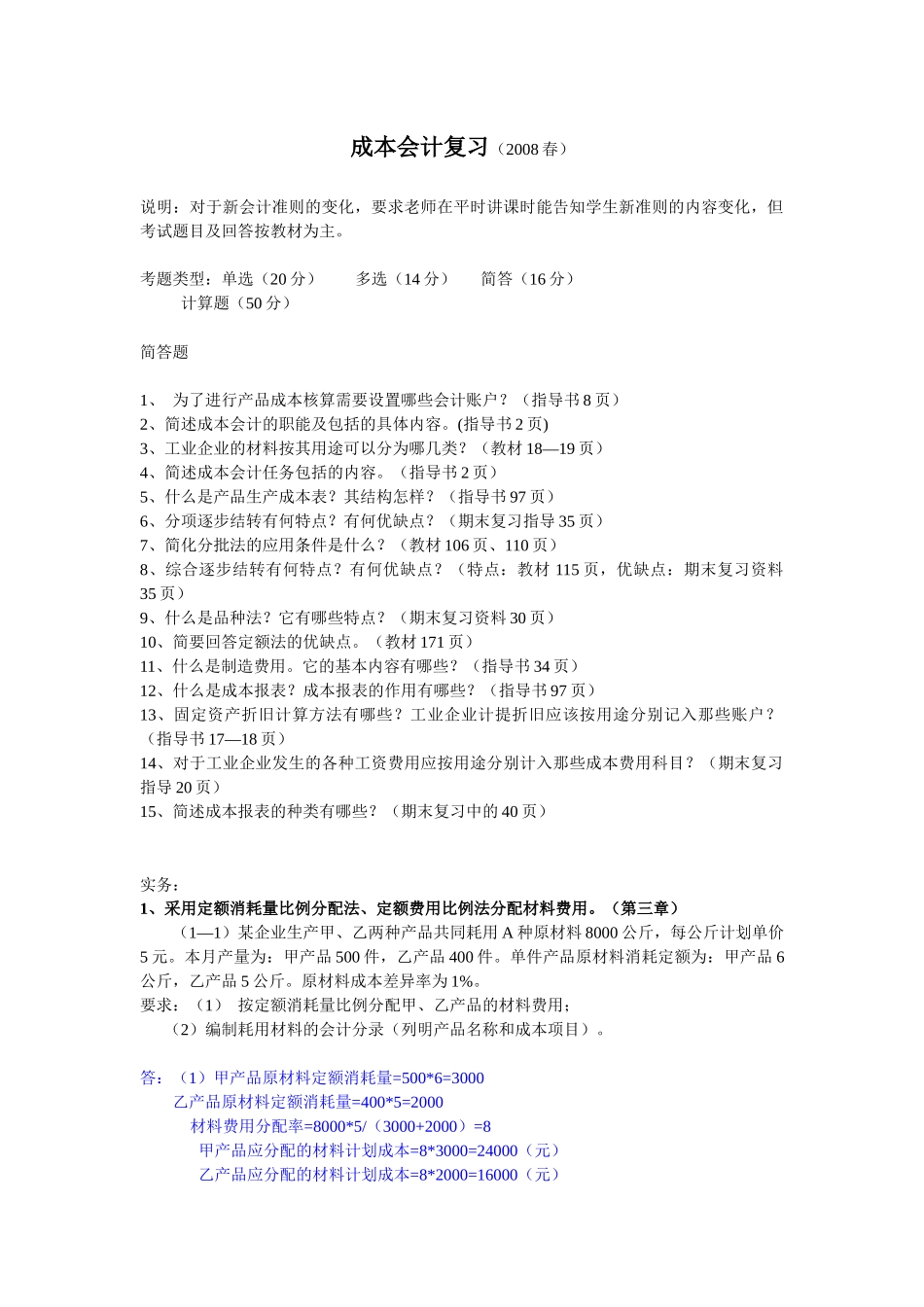 成本会计复习（2008 春）

说明：对于新会计准则的变化，要求老师在平时讲课时能告知学生新准则的内容变化，但考试题目及回答按教材为主。

考题类型：单选（20 分）　　多选（14 分）　　简答（16 分）
计算题（50 分）

简答题

1、 为了进行产品成本核算需要设置哪些会计账户？（指导书 8 页）
2、简述成本会计的职能及包括的具体内容。(指导书 2 页)
3、工业企业的材料按其用途可以分为哪几类？（教材 18—19 页）
4、简述成本会计任务包括的内容。（指导书 2 页）
5、什么是产品生产成本表？其结构怎样？（指导书 97 页）
6、分项逐步结转有何特点？有何优缺点？（期末复习指导 35 页）
7、简化分批法的应用条件是什么？（教材 106 页、110 页）
8、综合逐步结转有何特点？有何优缺点？（特点：教材 115 页，优缺点：期末复习资料 35 页）
9、什么是品种法？它有哪些特点？（期末复习资料 30 页）
10、简要回答定额法的优缺点。（教材 171 页）
11、什么是制造费用。它的基本内容有哪些？（指导书 34 页）
12、什么是成本报表？成本报表的作用有哪些？（指导书 97 页）
13、固定资产折旧计算方法有哪些？工业企业计提折旧应该按用途分别记入那些账户？（指导书 17—18 页）
14、对于工业企业发生的各种工资费用应按用途分别计入那些成本费用科目？（期末复习指导 20 页）
15、简述成本报表的种类有哪些？（期末复习中的 40 页）

实务：
1、采用定额消耗量比例分配法、定额费用比例法分配材料费用。（第三章）
（1—1）某企业生产甲、乙两种产品共同耗用 A 种原材料 8000 公斤，每公斤计划单价 5 元。本月产量为：甲产品 500 件，乙产品 400 件。单件产品原材料消耗定额为：甲产品 6 公斤，乙产品 5 公斤。原材料成本差异率为 1%。
要求：（1） 按定额消耗量比例分配甲、乙产品的材料费用；
（2）编制耗用材料的会计分录（列明产品名称和成本项目）。

答：（1）甲产品原材料定额消耗量=500*6=3000
乙产品原材料定额消耗量=400*5=2000
材料费用分配率=8000*5/（3000+2000）=8
甲产品应分配的材料计划成本=8*3000=24000（元）
乙产品应分配的材料计划成本=8*2000=16000（元）